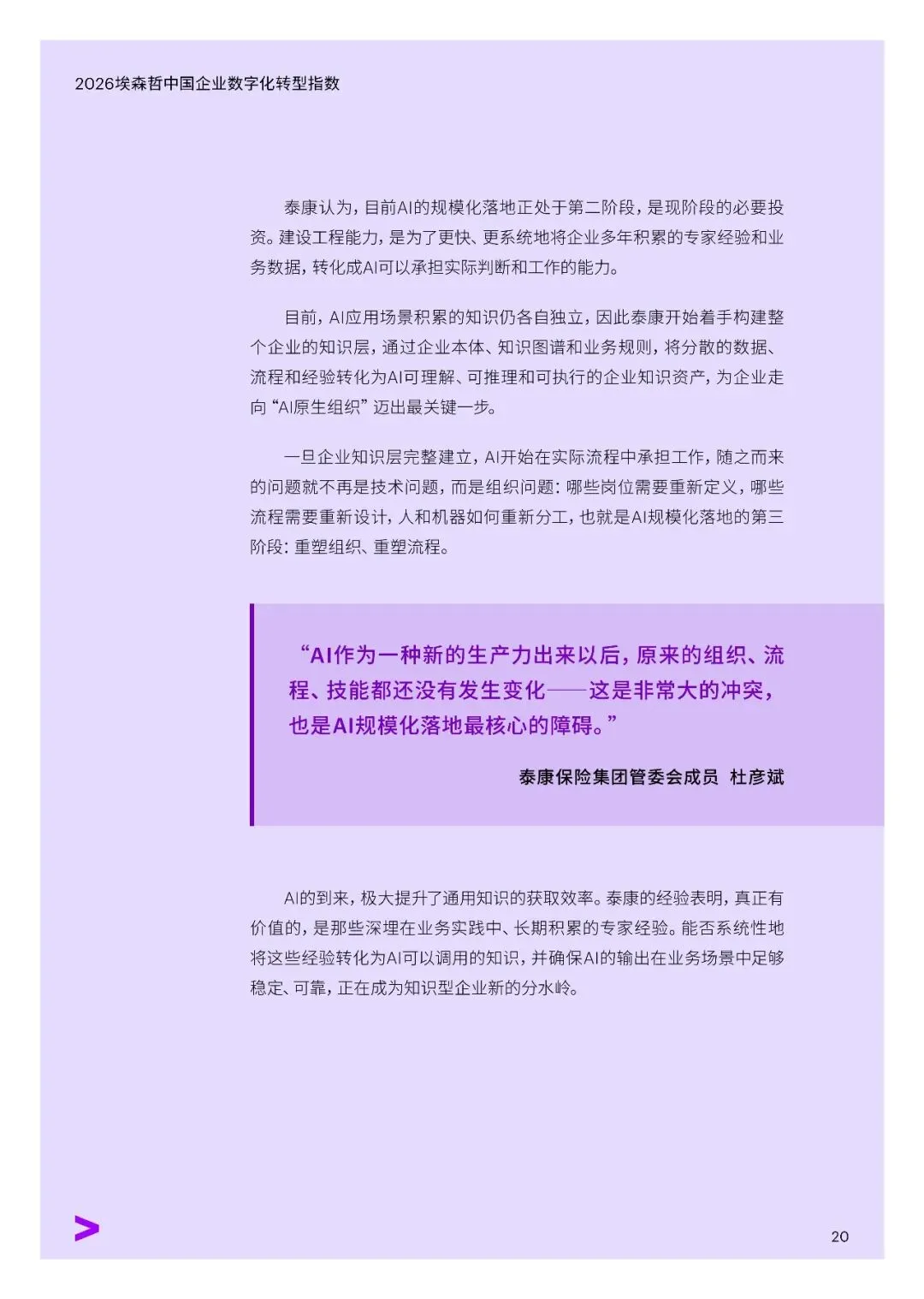 2026埃森哲中国企业数字化转型指数

泰康认为，目前AI的规模化落地正处于第二阶段，是现阶段的必要投资。建设工程能力，是为了更快、更系统地将企业多年积累的专家经验和业务数据，转化成AI可以承担实际判断和工作的能力。

目前，AI应用场景积累的知识仍各自独立，因此泰康开始着手构建整个企业的知识层，通过企业本体、知识图谱和业务规则，将分散的数据、流程和经验转化为AI可理解、可推理和可执行的企业知识资产，为企业走向“AI原生组织”迈出最关键一步。

一旦企业知识层完整建立，AI开始在实际流程中承担工作，随之而来的问题就不再是技术问题，而是组织问题：哪些岗位需要重新定义，哪些流程需要重新设计，人和机器如何重新分工，也就是AI规模化落地的第三阶段：重塑组织、重塑流程。

“AI作为一种新的生产力出来以后，原来的组织、流程、技能都还没有发生变化——这是非常大的冲突，也是AI规模化落地最核心的障碍。”

泰康保险集团管委会成员 杜彦斌

AI的到来，极大提升了通用知识的获取效率。泰康的经验表明，真正有价值的，是那些深埋在业务实践中、长期积累的专家经验。能否系统性地将这些经验转化为AI可以调用的知识，并确保AI的输出在业务场景中足够稳定、可靠，正在成为知识型企业新的分水岭。

20